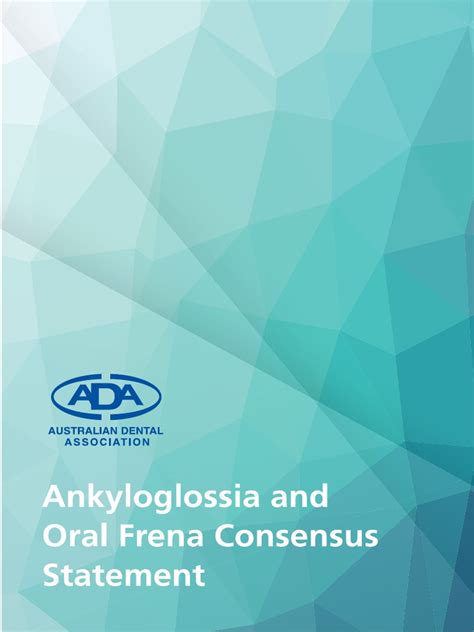 ADA
AUSTRALIAN DENTAL ASSOCIATION

Ankyloglossia and Oral Frena Consensus Statement